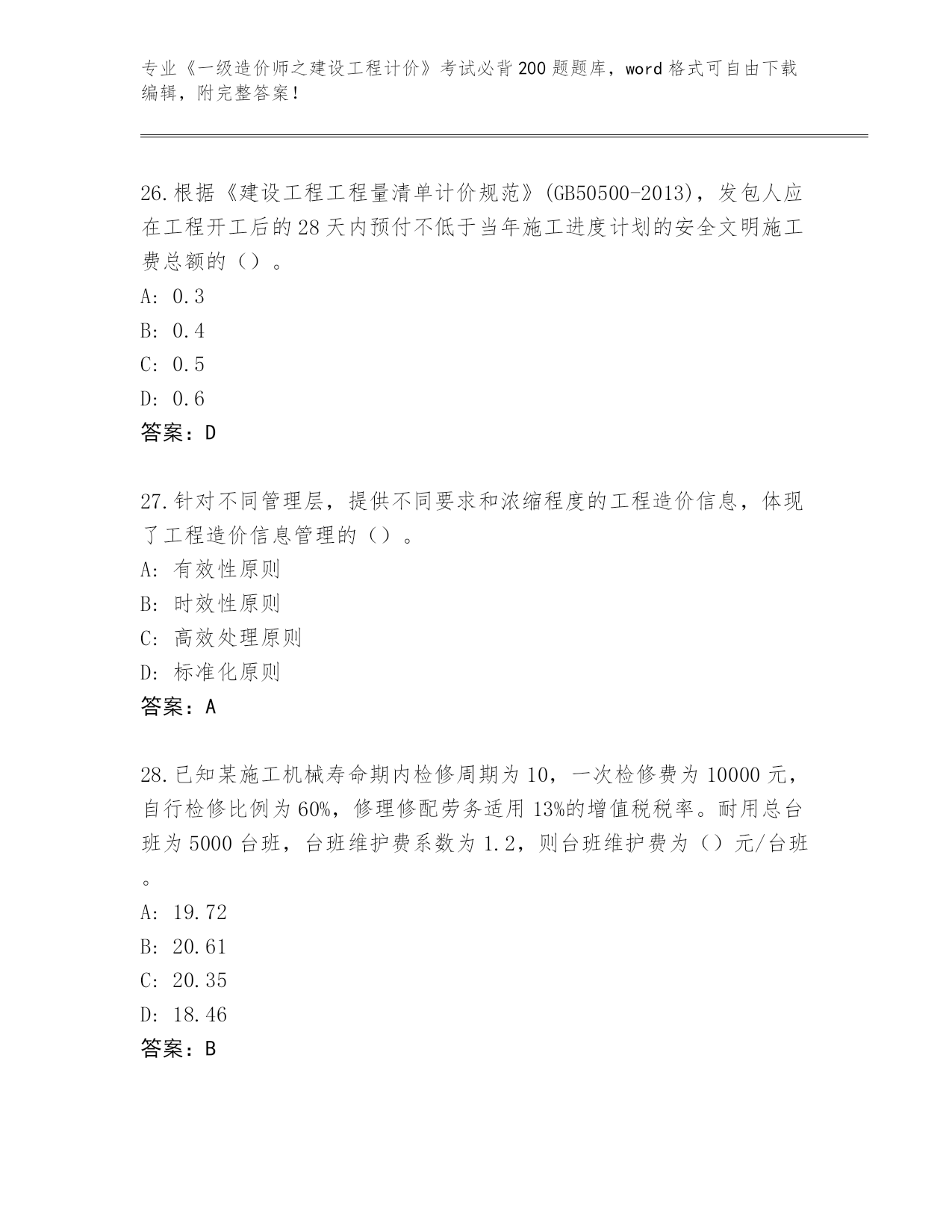 专业《一级造价师之建设工程计价》考试必背200题题库，word格式可自由下载编辑，附完整答案！

26.根据《建设工程工程量清单计价规范》(GB50500-2013)，发包人应在工程开工后的28天内预付不低于当年施工进度计划的安全文明施工费总额的（）。
A: 0.3
B: 0.4
C: 0.5
D: 0.6
答案：D

27.针对不同管理层，提供不同要求和浓缩程度的工程造价信息，体现了工程造价信息管理的（）。
A: 有效性原则
B: 时效性原则
C: 高效处理原则
D: 标准化原则
答案：A

28.已知某施工机械寿命期内检修周期为10，一次检修费为10000元，自行检修比例为60%，修理修配劳务适用13%的增值税税率。耐用总台班为5000台班，台班维护费系数为1.2，则台班维护费为（）元/台班。
A: 19.72
B: 20.61
C: 20.35
D: 18.46
答案：B